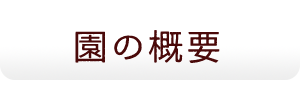 園の概要